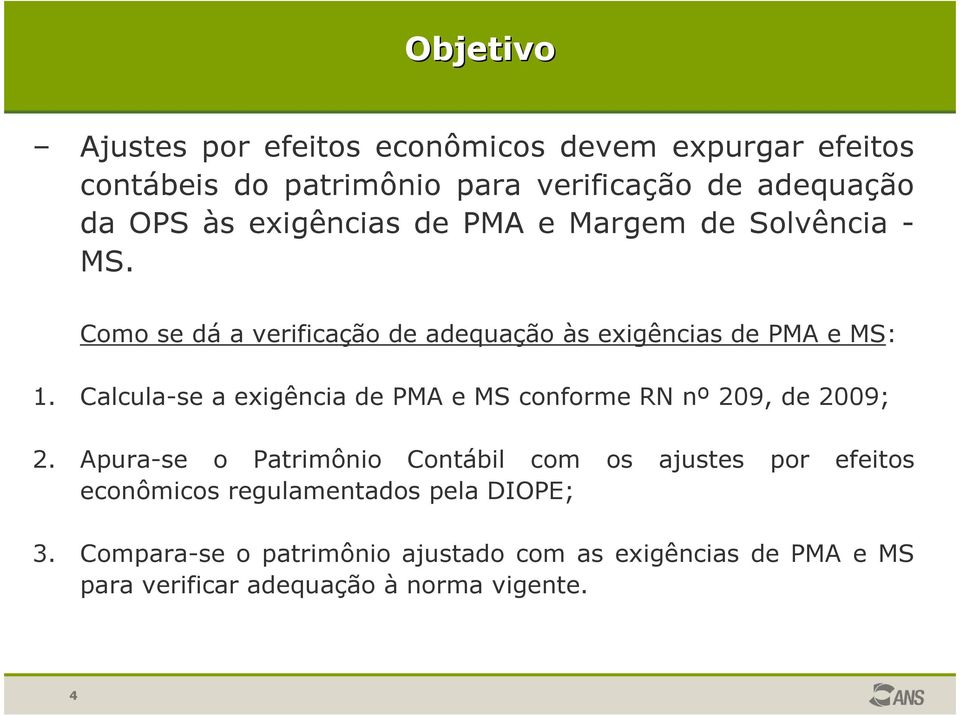 Objetivo

– Ajustes por efeitos econômicos devem expurgar efeitos contábeis do patrimônio para verificação de adequação da OPS às exigências de PMA e Margem de Solvência - MS.

Como se dá a verificação de adequação às exigências de PMA e MS:

1. Calcula-se a exigência de PMA e MS conforme RN nº 209, de 2009;

2. Apura-se o Patrimônio Contábil com os ajustes por efeitos econômicos regulamentados pela DIOPE;

3. Compara-se o patrimônio ajustado com as exigências de PMA e MS para verificar adequação à norma vigente.

4

ANS